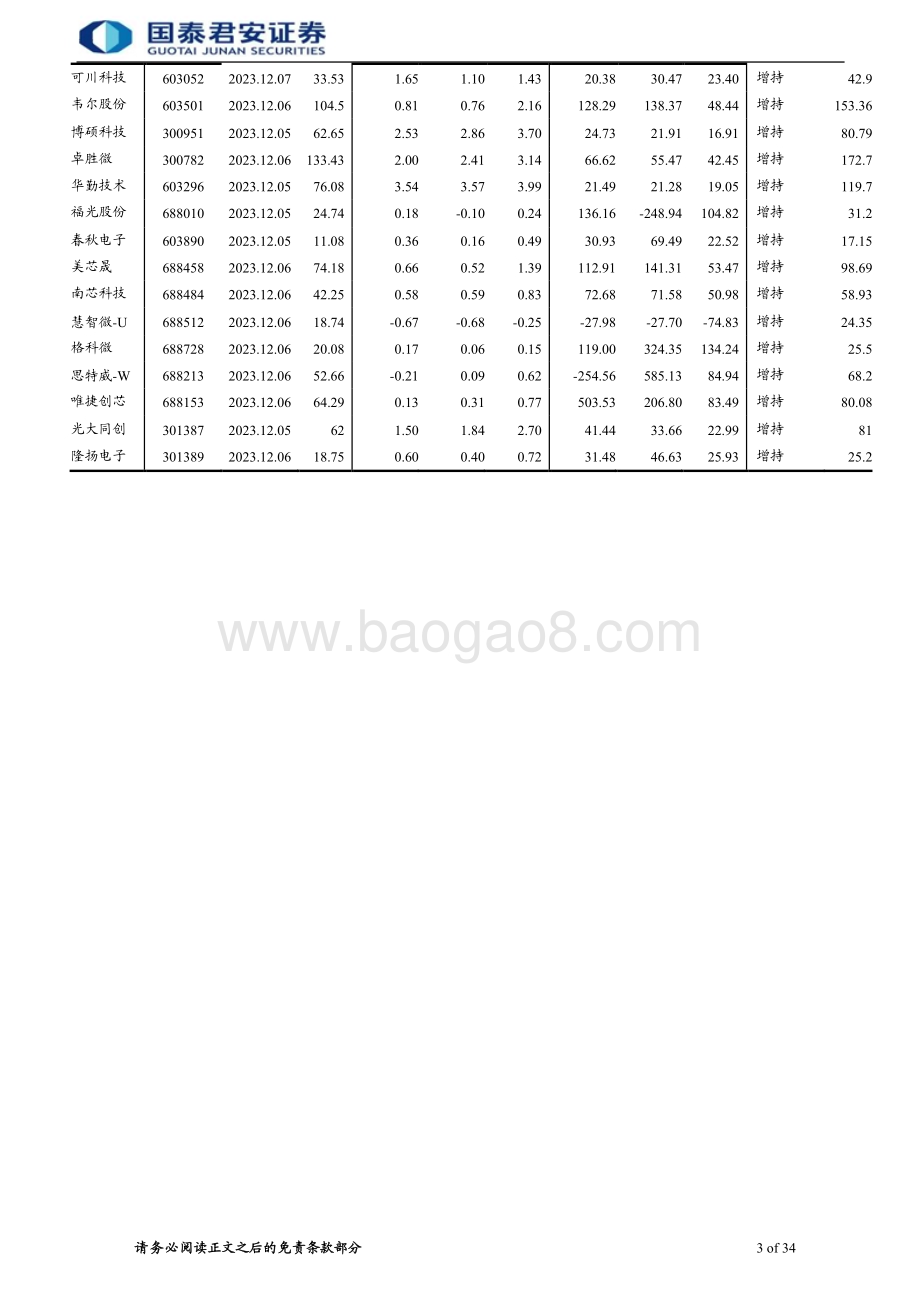 国泰君安证券
GUOTAI JUNAN SECURITIES

| 可川科技 | 603052 | 2023.12.07 | 33.53 | 1.65 | 1.10 | 1.43 | 20.38 | 30.47 | 23.40 | 增持 | 42.9 |
|---|---|---|---|---|---|---|---|---|---|---|---|
| 韦尔股份 | 603501 | 2023.12.06 | 104.5 | 0.81 | 0.76 | 2.16 | 128.29 | 138.37 | 48.44 | 增持 | 153.36 |
| 博硕科技 | 300951 | 2023.12.05 | 62.65 | 2.53 | 2.86 | 3.70 | 24.73 | 21.91 | 16.91 | 增持 | 80.79 |
| 卓胜微 | 300782 | 2023.12.06 | 133.43 | 2.00 | 2.41 | 3.14 | 66.62 | 55.47 | 42.45 | 增持 | 172.7 |
| 华勤技术 | 603296 | 2023.12.05 | 76.08 | 3.54 | 3.57 | 3.99 | 21.49 | 21.28 | 19.05 | 增持 | 119.7 |
| 福光股份 | 688010 | 2023.12.05 | 24.74 | 0.18 | -0.10 | 0.24 | 136.16 | -248.94 | 104.82 | 增持 | 31.2 |
| 春秋电子 | 603890 | 2023.12.05 | 11.08 | 0.36 | 0.16 | 0.49 | 30.93 | 69.49 | 22.52 | 增持 | 17.15 |
| 美芯晟 | 688458 | 2023.12.06 | 74.18 | 0.66 | 0.52 | 1.39 | 112.91 | 141.31 | 53.47 | 增持 | 98.69 |
| 南芯科技 | 688484 | 2023.12.06 | 42.25 | 0.58 | 0.59 | 0.83 | 72.68 | 71.58 | 50.98 | 增持 | 58.93 |
| 慧智微-U | 688512 | 2023.12.06 | 18.74 | -0.67 | -0.68 | -0.25 | -27.98 | -27.70 | -74.83 | 增持 | 24.35 |
| 格科微 | 688728 | 2023.12.06 | 20.08 | 0.17 | 0.06 | 0.15 | 119.00 | 324.35 | 134.24 | 增持 | 25.5 |
| 思特威-W | 688213 | 2023.12.06 | 52.66 | -0.21 | 0.09 | 0.62 | -254.56 | 585.13 | 84.94 | 增持 | 68.2 |
| 唯捷创芯 | 688153 | 2023.12.06 | 64.29 | 0.13 | 0.31 | 0.77 | 503.53 | 206.80 | 83.49 | 增持 | 80.08 |
| 光大同创 | 301387 | 2023.12.05 | 62 | 1.50 | 1.84 | 2.70 | 41.44 | 33.66 | 22.99 | 增持 | 81 |
| 隆扬电子 | 301389 | 2023.12.06 | 18.75 | 0.60 | 0.40 | 0.72 | 31.48 | 46.63 | 25.93 | 增持 | 25.2 |

www.baogao8.com

请务必阅读正文之后的免责条款部分

3 of 34